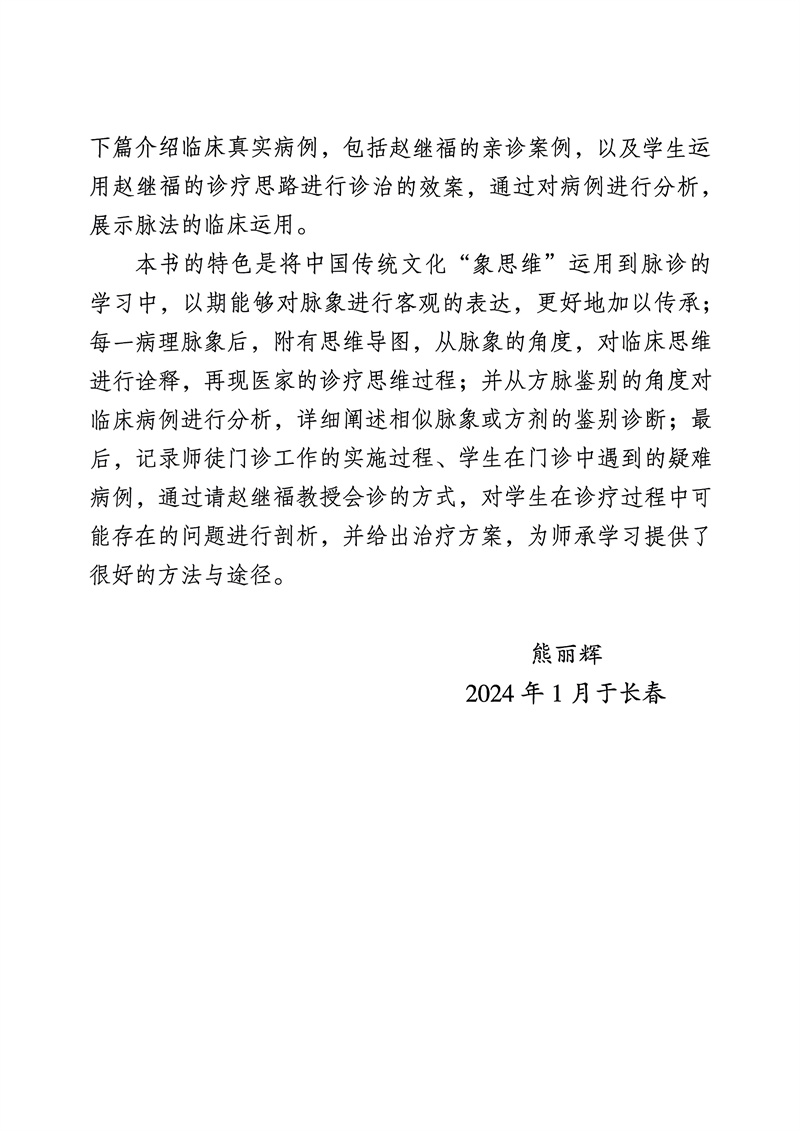 下篇介绍临床真实病例，包括赵继福的亲诊案例，以及学生运用赵继福的诊疗思路进行诊治的效案，通过对病例进行分析，展示脉法的临床运用。

本书的特色是将中国传统文化“象思维”运用到脉诊的学习中，以期能够对脉象进行客观的表达，更好地加以传承；每一病理脉象后，附有思维导图，从脉象的角度，对临床思维进行诠释，再现医家的诊疗思维过程；并从方脉鉴别的角度对临床病例进行分析，详细阐述相似脉象或方剂的鉴别诊断；最后，记录师徒门诊工作的实施过程、学生在门诊中遇到的疑难病例，通过请赵继福教授会诊的方式，对学生在诊疗过程中可能存在的问题进行剖析，并给出治疗方案，为师承学习提供了很好的方法与途径。

熊丽辉
2024 年 1 月于长春